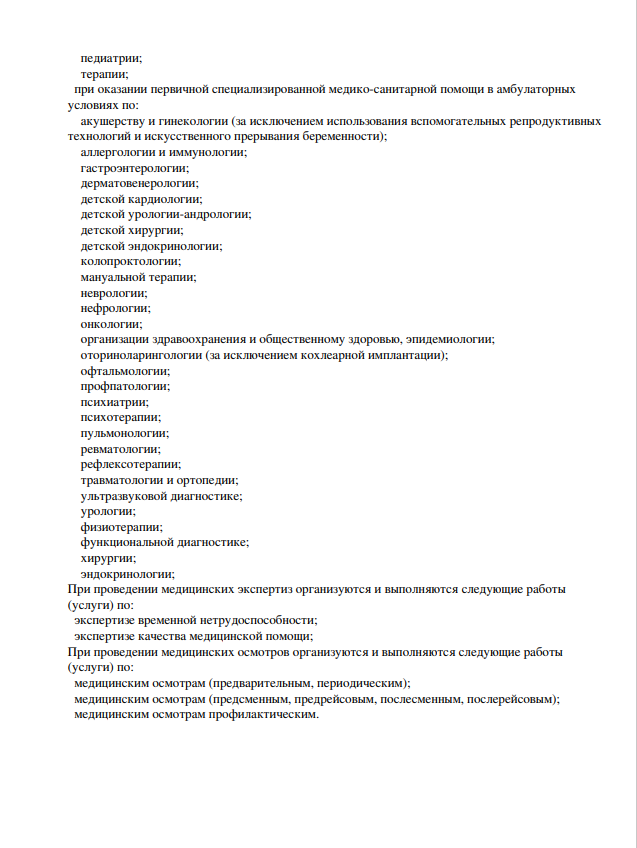 педиатрии;
терапии;
при оказании первичной специализированной медико-санитарной помощи в амбулаторных условиях по:
акушерству и гинекологии (за исключением использования вспомогательных репродуктивных технологий и искусственного прерывания беременности);
аллергологии и иммунологии;
гастроэнтерологии;
дерматовенерологии;
детской кардиологии;
детской урологии-андрологии;
детской хирургии;
детской эндокринологии;
колопроктологии;
мануальной терапии;
неврологии;
нефрологии;
онкологии;
организации здравоохранения и общественному здоровью, эпидемиологии;
оториноларингологии (за исключением кохлеарной имплантации);
офтальмологии;
профпатологии;
психиатрии;
психотерапии;
пульмонологии;
ревматологии;
рефлексотерапии;
травматологии и ортопедии;
ультразвуковой диагностике;
урологии;
физиотерапии;
функциональной диагностике;
хирургии;
эндокринологии;
При проведении медицинских экспертиз организуются и выполняются следующие работы (услуги) по:
экспертизе временной нетрудоспособности;
экспертизе качества медицинской помощи;
При проведении медицинских осмотров организуются и выполняются следующие работы (услуги) по:
медицинским осмотрам (предварительным, периодическим);
медицинским осмотрам (предсменным, предрейсовым, послесменным, послерейсовым);
медицинским осмотрам профилактическим.